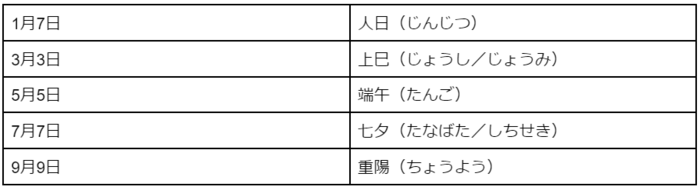 | 1月7日 | 人日（じんじつ） |
|---|---|
| 3月3日 | 上巳（じょうし／じょうみ） |
| 5月5日 | 端午（たんご） |
| 7月7日 | 七夕（たなばた／しちせき） |
| 9月9日 | 重陽（ちょうよう） |